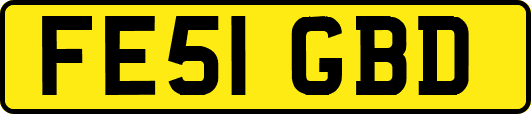 FE51 GBD